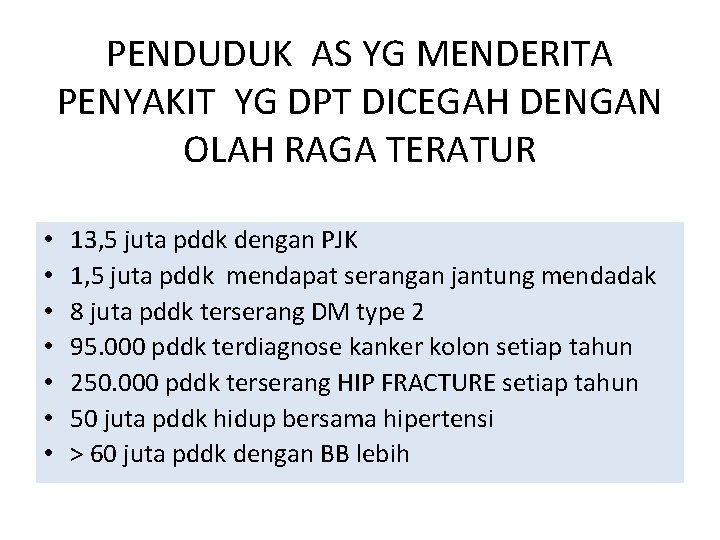 PENDUDUK AS YG MENDERITA PENYAKIT YG DPT DICEGAH DENGAN OLAH RAGA TERATUR

• 13,5 juta pddk dengan PJK
• 1,5 juta pddk mendapat serangan jantung mendadak
• 8 juta pddk terserang DM type 2
• 95.000 pddk terdiagnose kanker kolon setiap tahun
• 250.000 pddk terserang HIP FRACTURE setiap tahun
• 50 juta pddk hidup bersama hipertensi
• > 60 juta pddk dengan BB lebih